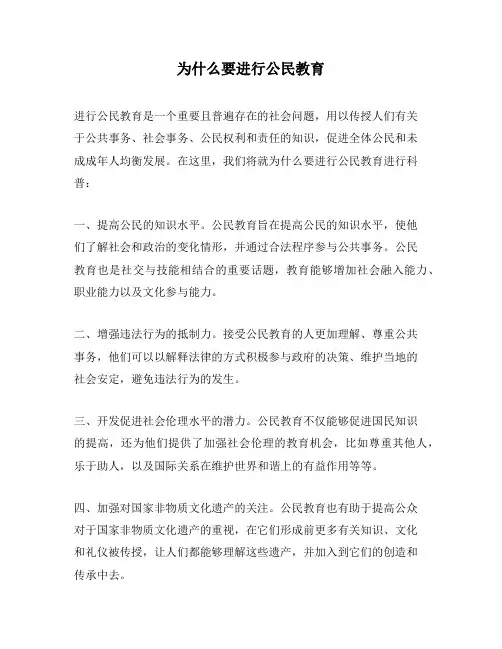 为什么要进行公民教育

进行公民教育是一个重要且普遍存在的社会问题，用以传授人们有关于公共事务、社会事务、公民权利和责任的知识，促进全体公民和未成成年人均衡发展。在这里，我们将就为什么要进行公民教育进行科普：

一、提高公民的知识水平。公民教育旨在提高公民的知识水平，使他们了解社会和政治的变化情形，并通过合法程序参与公共事务。公民教育也是社交与技能相结合的重要话题，教育能够增加社会融入能力、职业能力以及文化参与能力。

二、增强违法行为的抵制力。接受公民教育的人更加理解、尊重公共事务，他们可以以解释法律的方式积极参与政府的决策、维护当地的社会安定，避免违法行为的发生。

三、开发促进社会伦理水平的潜力。公民教育不仅能够促进国民知识的提高，还为他们提供了加强社会伦理的教育机会，比如尊重其他人，乐于助人，以及国际关系在维护世界和谐上的有益作用等等。

四、加强对国家非物质文化遗产的关注。公民教育也有助于提高公众对于国家非物质文化遗产的重视，在它们形成前更多有关知识、文化和礼仪被传授，让人们都能够理解这些遗产，并加入到它们的创造和传承中去。